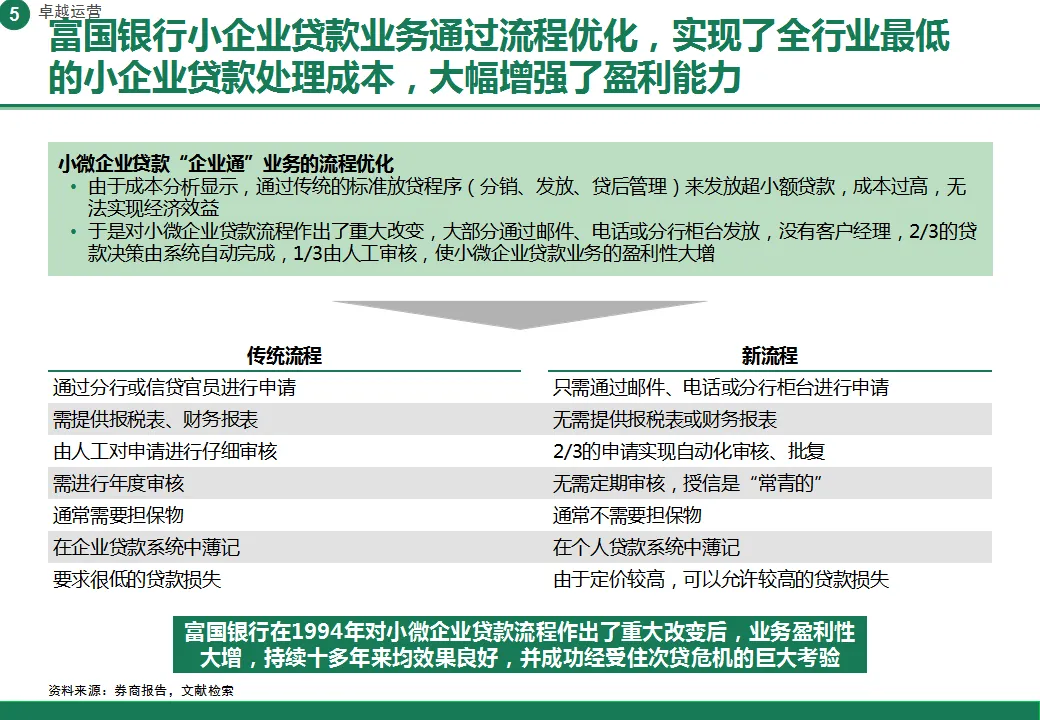 5 卓越运营

富国银行小企业贷款业务通过流程优化，实现了全行业最低的小企业贷款处理成本，大幅增强了盈利能力

小微企业贷款“企业通”业务的流程优化
• 由于成本分析显示，通过传统的标准放贷程序（分销、发放、贷后管理）来发放超小额贷款，成本过高，无法实现经济效益
• 于是对小微企业贷款流程作出了重大改变，大部分通过邮件、电话或分行柜台发放，没有客户经理，2/3的贷款决策由系统自动完成，1/3由人工审核，使小微企业贷款业务的盈利性大增

| 传统流程 | 新流程 |
|---|---|
| 通过分行或信贷官员进行申请 | 只需通过邮件、电话或分行柜台进行申请 |
| 需提供报税表、财务报表 | 无需提供报税表或财务报表 |
| 由人工对申请进行仔细审核 | 2/3的申请实现自动化审核、批复 |
| 需进行年度审核 | 无需定期审核，授信是“常青的” |
| 通常需要担保物 | 通常不需要担保物 |
| 在企业贷款系统中薄记 | 在个人贷款系统中薄记 |
| 要求很低的贷款损失 | 由于定价较高，可以允许较高的贷款损失 |

富国银行在1994年对小微企业贷款流程作出了重大改变后，业务盈利性大增，持续十多年来均效果良好，并成功经受住次贷危机的巨大考验

资料来源：券商报告，文献检索